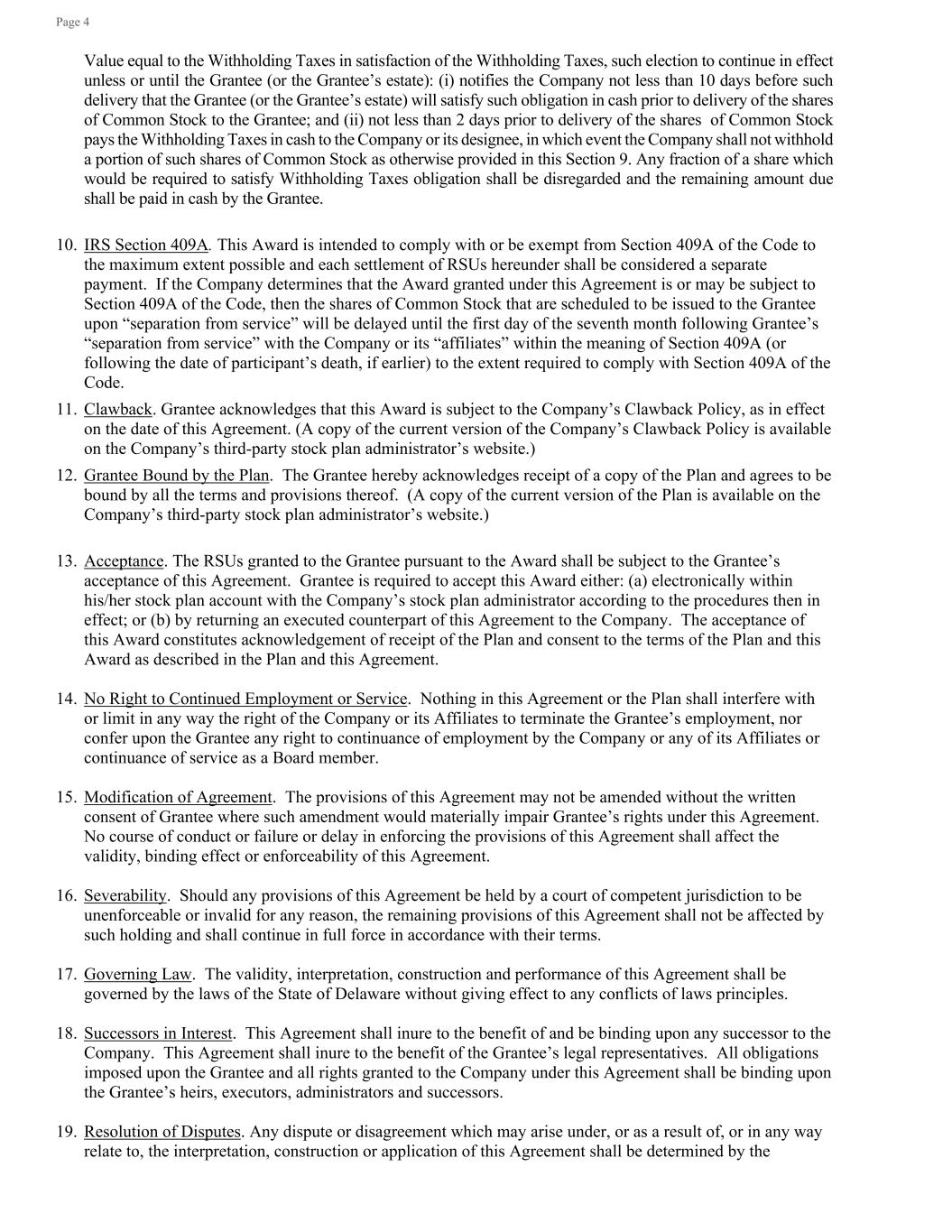 Page 4

Value equal to the Withholding Taxes in satisfaction of the Withholding Taxes, such election to continue in effect unless or until the Grantee (or the Grantee's estate): (i) notifies the Company not less than 10 days before such delivery that the Grantee (or the Grantee's estate) will satisfy such obligation in cash prior to delivery of the shares of Common Stock to the Grantee; and (ii) not less than 2 days prior to delivery of the shares of Common Stock pays the Withholding Taxes in cash to the Company or its designee, in which event the Company shall not withhold a portion of such shares of Common Stock as otherwise provided in this Section 9. Any fraction of a share which would be required to satisfy Withholding Taxes obligation shall be disregarded and the remaining amount due shall be paid in cash by the Grantee.

10. IRS Section 409A. This Award is intended to comply with or be exempt from Section 409A of the Code to the maximum extent possible and each settlement of RSUs hereunder shall be considered a separate payment. If the Company determines that the Award granted under this Agreement is or may be subject to Section 409A of the Code, then the shares of Common Stock that are scheduled to be issued to the Grantee upon "separation from service" will be delayed until the first day of the seventh month following Grantee's "separation from service" with the Company or its "affiliates" within the meaning of Section 409A (or following the date of participant's death, if earlier) to the extent required to comply with Section 409A of the Code.

11. Clawback. Grantee acknowledges that this Award is subject to the Company's Clawback Policy, as in effect on the date of this Agreement. (A copy of the current version of the Company's Clawback Policy is available on the Company's third-party stock plan administrator's website.)

12. Grantee Bound by the Plan. The Grantee hereby acknowledges receipt of a copy of the Plan and agrees to be bound by all the terms and provisions thereof. (A copy of the current version of the Plan is available on the Company's third-party stock plan administrator's website.)

13. Acceptance. The RSUs granted to the Grantee pursuant to the Award shall be subject to the Grantee's acceptance of this Agreement. Grantee is required to accept this Award either: (a) electronically within his/her stock plan account with the Company's stock plan administrator according to the procedures then in effect; or (b) by returning an executed counterpart of this Agreement to the Company. The acceptance of this Award constitutes acknowledgement of receipt of the Plan and consent to the terms of the Plan and this Award as described in the Plan and this Agreement.

14. No Right to Continued Employment or Service. Nothing in this Agreement or the Plan shall interfere with or limit in any way the right of the Company or its Affiliates to terminate the Grantee's employment, nor confer upon the Grantee any right to continuance of employment by the Company or any of its Affiliates or continuance of service as a Board member.

15. Modification of Agreement. The provisions of this Agreement may not be amended without the written consent of Grantee where such amendment would materially impair Grantee's rights under this Agreement. No course of conduct or failure or delay in enforcing the provisions of this Agreement shall affect the validity, binding effect or enforceability of this Agreement.

16. Severability. Should any provisions of this Agreement be held by a court of competent jurisdiction to be unenforceable or invalid for any reason, the remaining provisions of this Agreement shall not be affected by such holding and shall continue in full force in accordance with their terms.

17. Governing Law. The validity, interpretation, construction and performance of this Agreement shall be governed by the laws of the State of Delaware without giving effect to any conflicts of laws principles.

18. Successors in Interest. This Agreement shall inure to the benefit of and be binding upon any successor to the Company. This Agreement shall inure to the benefit of the Grantee's legal representatives. All obligations imposed upon the Grantee and all rights granted to the Company under this Agreement shall be binding upon the Grantee's heirs, executors, administrators and successors.

19. Resolution of Disputes. Any dispute or disagreement which may arise under, or as a result of, or in any way relate to, the interpretation, construction or application of this Agreement shall be determined by the